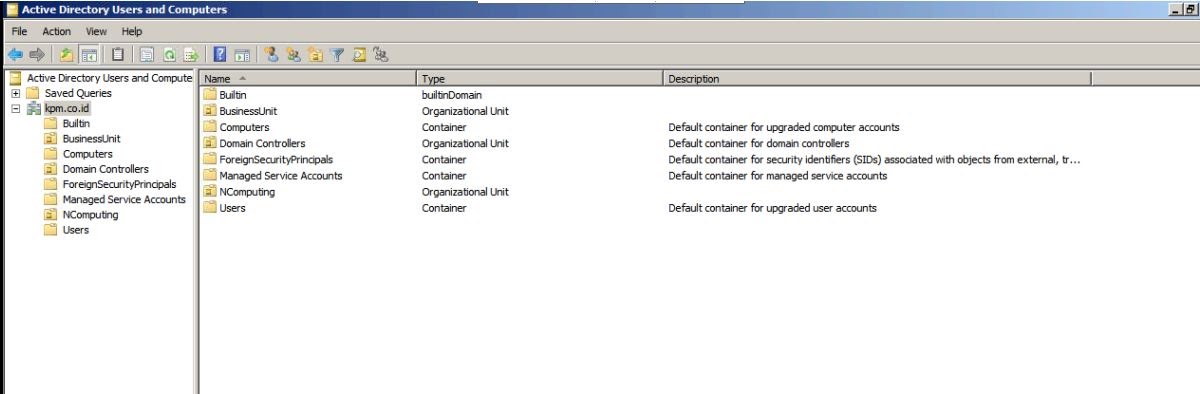 Active Directory Users and Computers

File Action View Help

Active Directory Users and Compute
Saved Queries
kpm.co.id
Builtin
BusinessUnit
Computers
Domain Controllers
ForeignSecurityPrincipals
Managed Service Accounts
NComputing
Users

| Name | Type | Description |
|---|---|---|
| Builtin | builtinDomain | |
| BusinessUnit | Organizational Unit | |
| Computers | Container | Default container for upgraded computer accounts |
| Domain Controllers | Organizational Unit | Default container for domain controllers |
| ForeignSecurityPrincipals | Container | Default container for security identifiers (SIDs) associated with objects from external, tr... |
| Managed Service Accounts | Container | Default container for managed service accounts |
| NComputing | Organizational Unit | |
| Users | Container | Default container for upgraded user accounts |